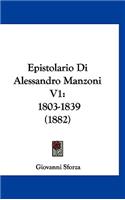 Epistolario Di Alessandro Manzoni V1: 1803-1839 (1882)

Giovanni Sforza